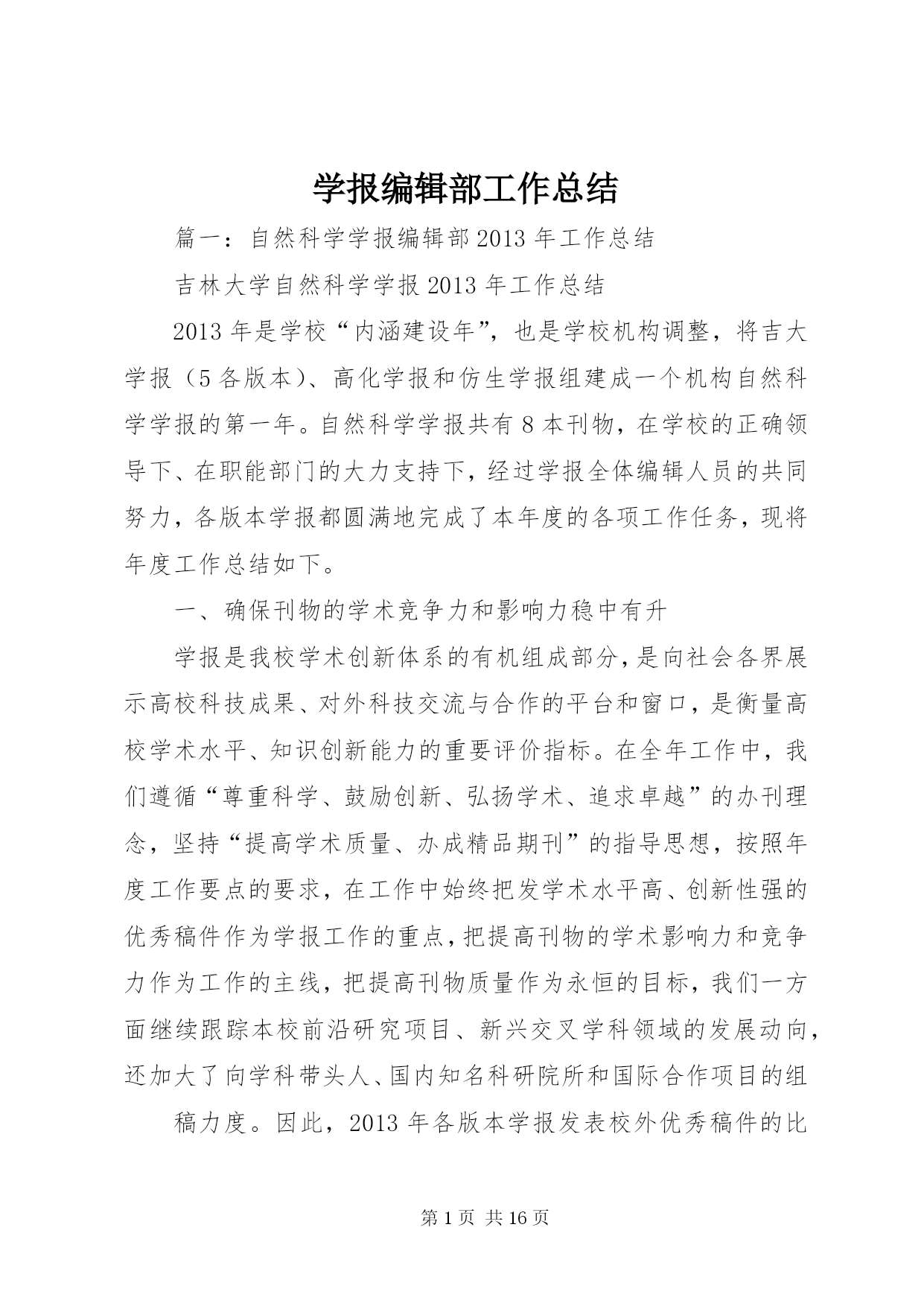 学报编辑部工作总结

篇一：自然科学学报编辑部2013年工作总结

吉林大学自然科学学报2013年工作总结

2013年是学校“内涵建设年”，也是学校机构调整，将吉大学报（5各版本）、高化学报和仿生学报组建成一个机构自然科学学报的第一年。自然科学学报共有8本刊物，在学校的正确领导下、在职能部门的大力支持下，经过学报全体编辑人员的共同努力，各版本学报都圆满地完成了本年度的各项工作任务，现将年度工作总结如下。

一、确保刊物的学术竞争力和影响力稳中有升

学报是我校学术创新体系的有机组成部分，是向社会各界展示高校科技成果、对外科技交流与合作的平台和窗口，是衡量高校学术水平、知识创新能力的重要评价指标。在全年工作中，我们遵循“尊重科学、鼓励创新、弘扬学术、追求卓越”的办刊理念，坚持“提高学术质量、办成精品期刊”的指导思想，按照年度工作要点的要求，在工作中始终把发学术水平高、创新性强的优秀稿件作为学报工作的重点，把提高刊物的学术影响力和竞争力作为工作的主线，把提高刊物质量作为永恒的目标，我们一方面继续跟踪本校前沿研究项目、新兴交叉学科领域的发展动向，还加大了向学科带头人、国内知名科研院所和国际合作项目的组

稿力度。因此，2013年各版本学报发表校外优秀稿件的比

第1页 共16页